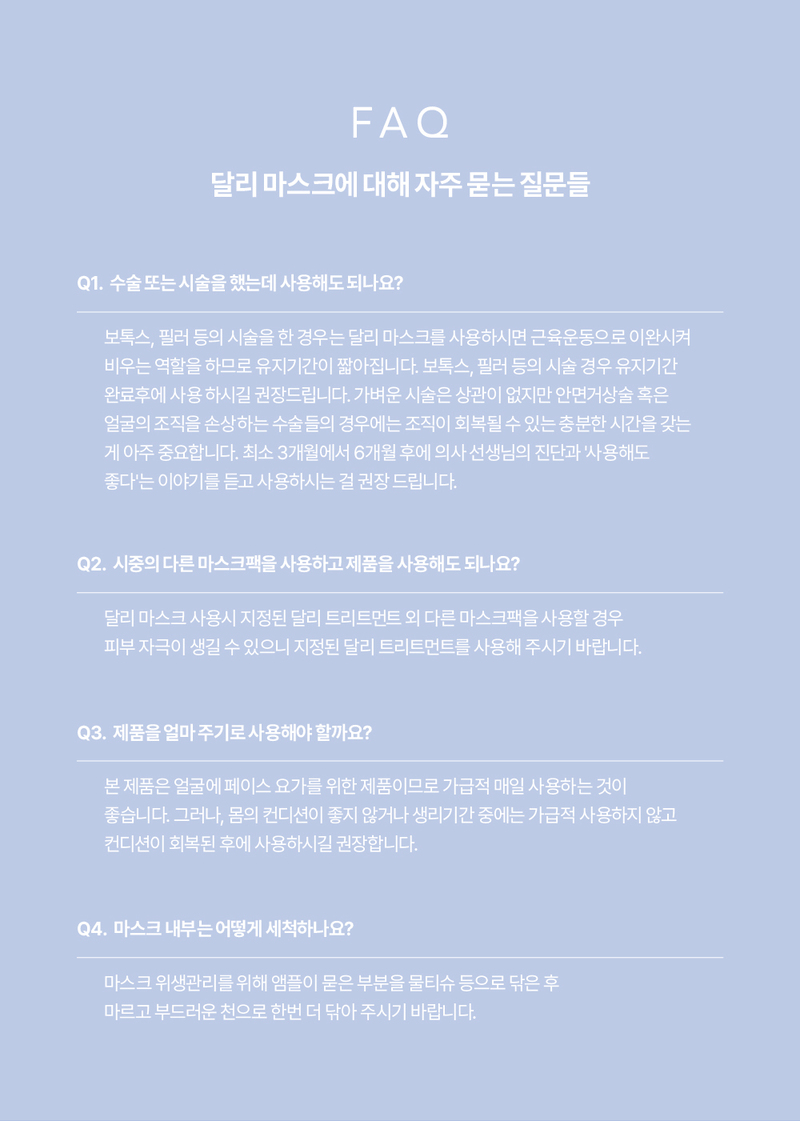 FAQ

달리 마스크에 대해 자주 묻는 질문들

Q1. 수술 또는 시술을 했는데 사용해도 되나요?

보톡스, 필러 등의 시술을 한 경우는 달리 마스크를 사용하시면 근육운동으로 이완시켜 비우는 역할을 하므로 유지기간이 짧아집니다. 보톡스, 필러 등의 시술 경우 유지기간 완료후에 사용 하시길 권장드립니다. 가벼운 시술은 상관이 없지만 안면거상술 혹은 얼굴의 조직을 손상하는 수술들의 경우에는 조직이 회복될 수 있는 충분한 시간을 갖는 게 아주 중요합니다. 최소 3개월에서 6개월 후에 의사 선생님의 진단과 '사용해도 좋다'는 이야기를 듣고 사용하시는 걸 권장 드립니다.

Q2. 시중의 다른 마스크팩을 사용하고 제품을 사용해도 되나요?

달리 마스크 사용시 지정된 달리 트리트먼트 외 다른 마스크팩을 사용할 경우 피부 자극이 생길 수 있으니 지정된 달리 트리트먼트를 사용해 주시기 바랍니다.

Q3. 제품을 얼마 주기로 사용해야 할까요?

본 제품은 얼굴에 페이스 요가를 위한 제품이므로 가급적 매일 사용하는 것이 좋습니다. 그러나, 몸의 컨디션이 좋지 않거나 생리기간 중에는 가급적 사용하지 않고 컨디션이 회복된 후에 사용하시길 권장합니다.

Q4. 마스크 내부는 어떻게 세척하나요?

마스크 위생관리를 위해 앰플이 묻은 부분을 물티슈 등으로 닦은 후 마르고 부드러운 천으로 한번 더 닦아 주시기 바랍니다.